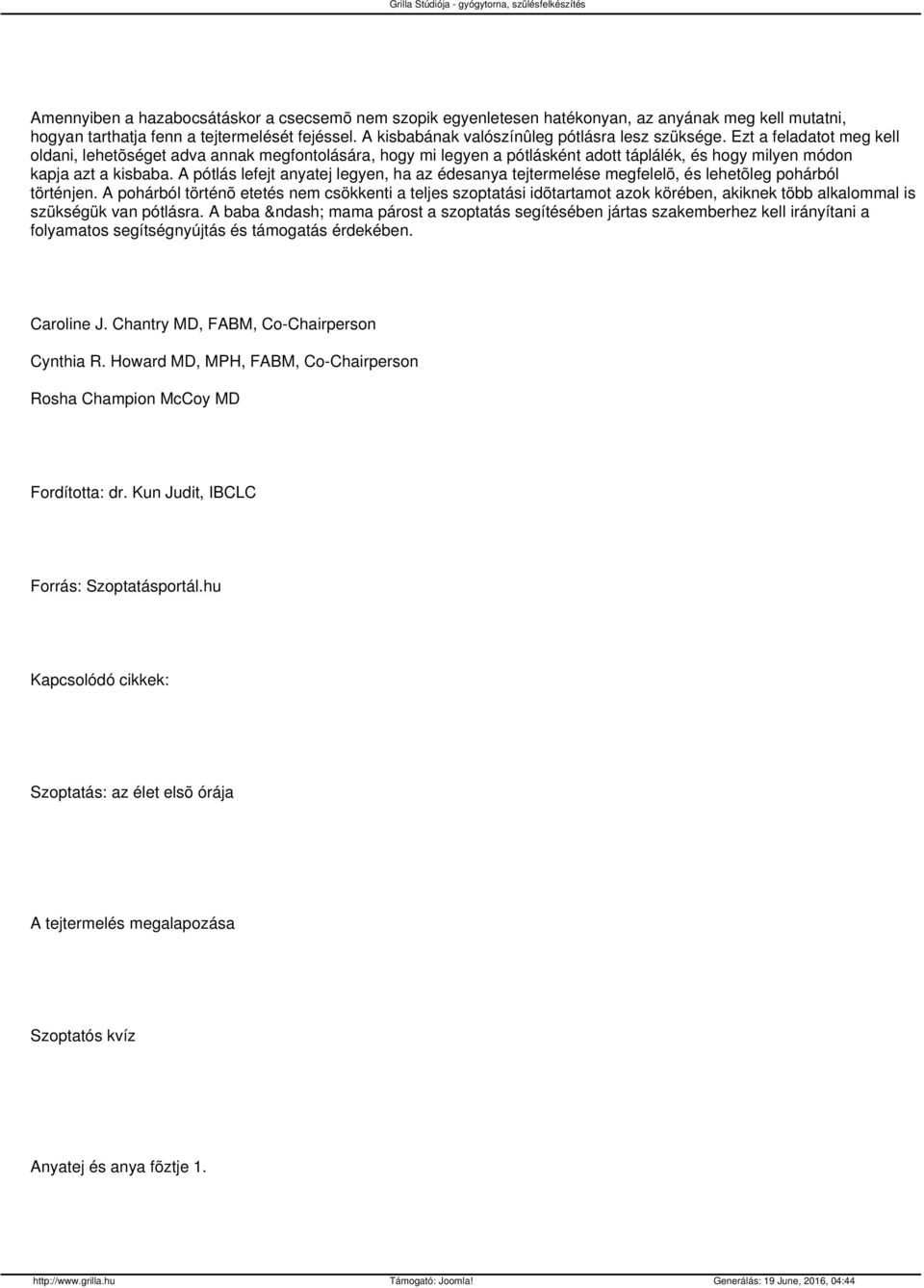 Grilla Stúdiója - gyógytorna, szülésfelkészítés

Amennyiben a hazabocsátáskor a csecsemõ nem szopik egyenletesen hatékonyan, az anyának meg kell mutatni, hogyan tarthatja fenn a tejtermelését fejéssel. A kisbabának valószínûleg pótlásra lesz szüksége. Ezt a feladatot meg kell oldani, lehetõséget adva annak megfontolására, hogy mi legyen a pótlásként adott táplálék, és hogy milyen módon kapja azt a kisbaba. A pótlás lefejt anyatej legyen, ha az édesanya tejtermelése megfelelõ, és lehetõleg pohárból történjen. A pohárból történõ etetés nem csökkenti a teljes szoptatási idõtartamot azok körében, akiknek több alkalommal is szükségük van pótlásra. A baba &ndash; mama párost a szoptatás segítésében jártas szakemberhez kell irányítani a folyamatos segítségnyújtás és támogatás érdekében.

Caroline J. Chantry MD, FABM, Co-Chairperson

Cynthia R. Howard MD, MPH, FABM, Co-Chairperson

Rosha Champion McCoy MD

Fordította: dr. Kun Judit, IBCLC

Forrás: Szoptatásportál.hu

Kapcsolódó cikkek:

Szoptatás: az élet elsõ órája

A tejtermelés megalapozása

Szoptatós kvíz

Anyatej és anya fõztje 1.

http://www.grilla.hu Támogató: Joomla! Generálás: 19 June, 2016, 04:44